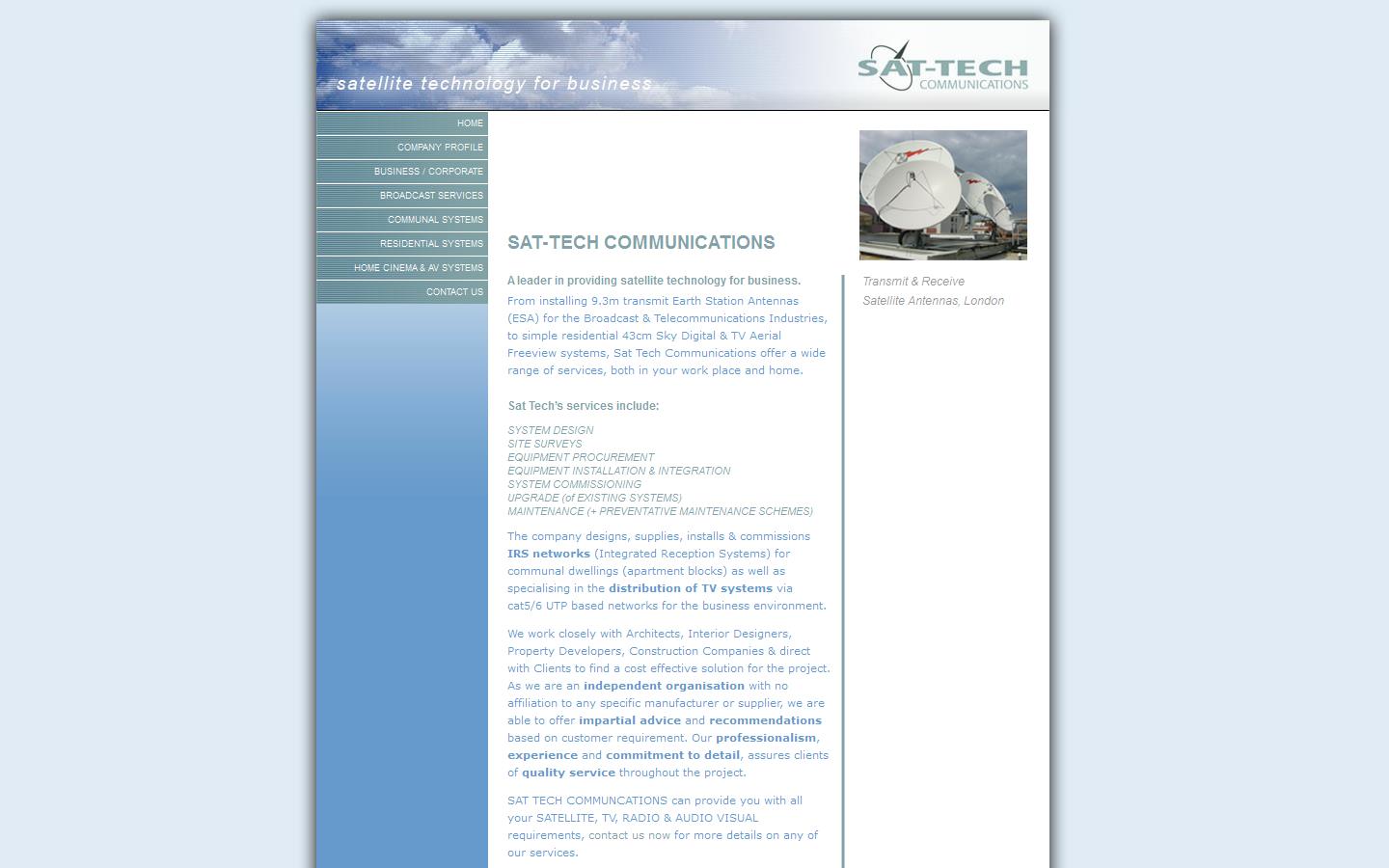 satellite technology for business

SAT-TECH COMMUNICATIONS

HOME
COMPANY PROFILE
BUSINESS / CORPORATE
BROADCAST SERVICES
COMMUNAL SYSTEMS
RESIDENTIAL SYSTEMS
HOME CINEMA & AV SYSTEMS
CONTACT US

SAT-TECH COMMUNICATIONS

A leader in providing satellite technology for business.

From installing 9.3m transmit Earth Station Antennas (ESA) for the Broadcast & Telecommunications Industries, to simple residential 43cm Sky Digital & TV Aerial Freeview systems, Sat Tech Communications offer a wide range of services, both in your work place and home.

Sat Tech's services include:

SYSTEM DESIGN
SITE SURVEYS
EQUIPMENT PROCUREMENT
EQUIPMENT INSTALLATION & INTEGRATION
SYSTEM COMMISSIONING
UPGRADE (of EXISTING SYSTEMS)
MAINTENANCE (+ PREVENTATIVE MAINTENANCE SCHEMES)

The company designs, supplies, installs & commissions IRS networks (Integrated Reception Systems) for communal dwellings (apartment blocks) as well as specialising in the distribution of TV systems via cat5/6 UTP based networks for the business environment.

We work closely with Architects, Interior Designers, Property Developers, Construction Companies & direct with Clients to find a cost effective solution for the project. As we are an independent organisation with no affiliation to any specific manufacturer or supplier, we are able to offer impartial advice and recommendations based on customer requirement. Our professionalism, experience and commitment to detail, assures clients of quality service throughout the project.

SAT TECH COMMUNCATIONS can provide you with all your SATELLITE, TV, RADIO & AUDIO VISUAL requirements, contact us now for more details on any of our services.

Transmit & Receive
Satellite Antennas, London